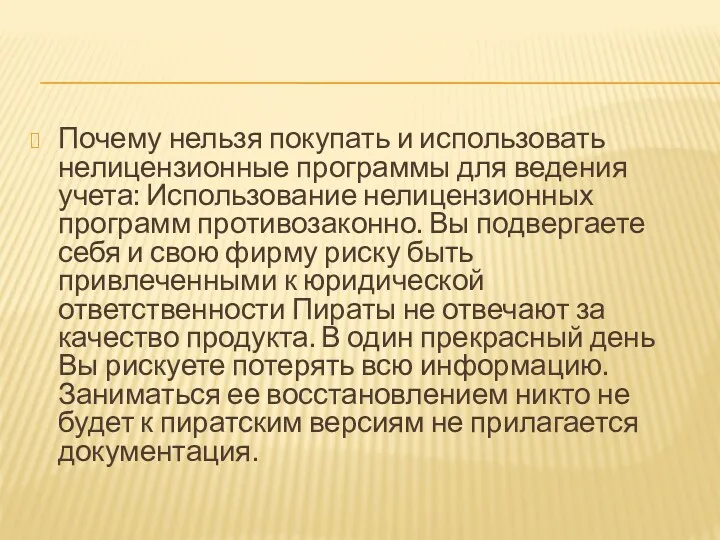 Почему нельзя покупать и использовать нелицензионные программы для ведения учета: Использование нелицензионных программ противозаконно. Вы подвергаете себя и свою фирму риску быть привлеченными к юридической ответственности Пираты не отвечают за качество продукта. В один прекрасный день Вы рискуете потерять всю информацию. Заниматься ее восстановлением никто не будет к пиратским версиям не прилагается документация.